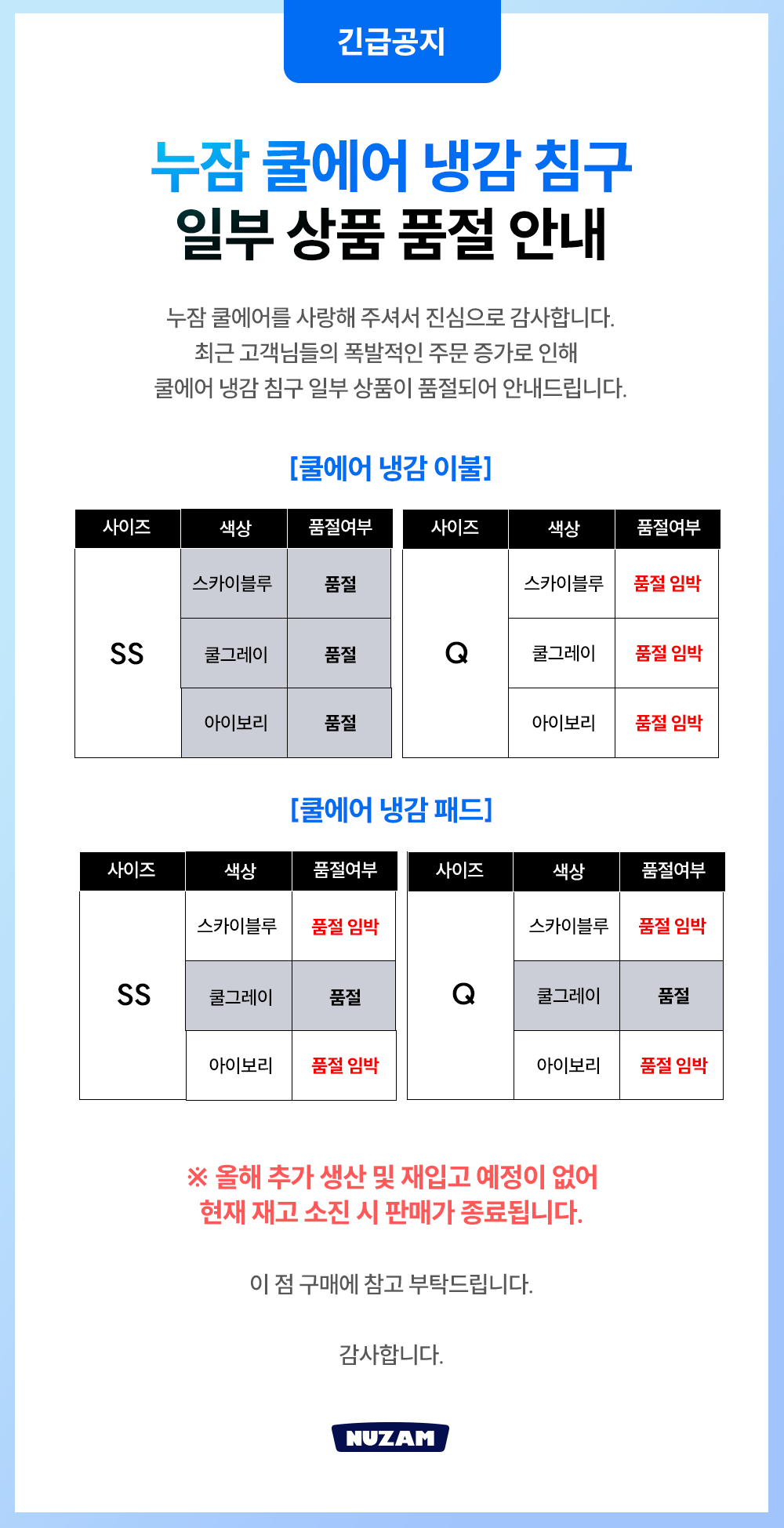 긴급공지

누잠 쿨에어 냉감 침구
일부 상품 품절 안내

누잠 쿨에어를 사랑해 주셔서 진심으로 감사합니다.
최근 고객님들의 폭발적인 주문 증가로 인해
쿨에어 냉감 침구 일부 상품이 품절되어 안내드립니다.

[쿨에어 냉감 이불]

| 사이즈 | 색상 | 품절여부 |
|---|---|---|
| SS | 스카이블루 | 품절 |
| | 쿨그레이 | 품절 |
| | 아이보리 | 품절 |

| 사이즈 | 색상 | 품절여부 |
|---|---|---|
| Q | 스카이블루 | 품절 임박 |
| | 쿨그레이 | 품절 임박 |
| | 아이보리 | 품절 임박 |

[쿨에어 냉감 패드]

| 사이즈 | 색상 | 품절여부 |
|---|---|---|
| SS | 스카이블루 | 품절 임박 |
| | 쿨그레이 | 품절 |
| | 아이보리 | 품절 임박 |

| 사이즈 | 색상 | 품절여부 |
|---|---|---|
| Q | 스카이블루 | 품절 임박 |
| | 쿨그레이 | 품절 |
| | 아이보리 | 품절 임박 |

※ 올해 추가 생산 및 재입고 예정이 없어
현재 재고 소진 시 판매가 종료됩니다.

이 점 구매에 참고 부탁드립니다.

감사합니다.

NUZAM